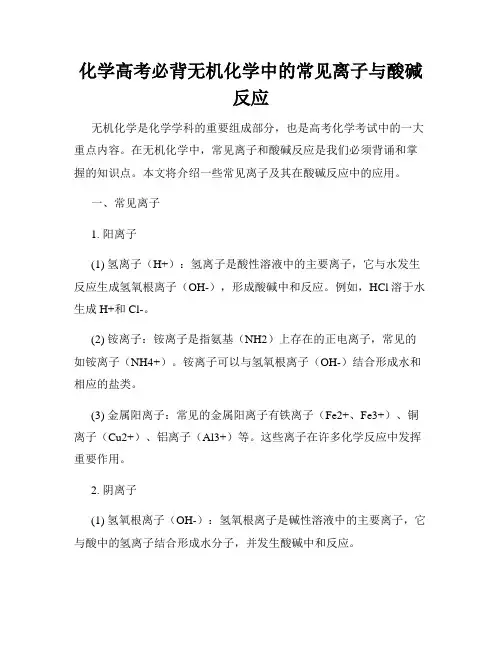 化学高考必背无机化学中的常见离子与酸碱反应

无机化学是化学学科的重要组成部分，也是高考化学考试中的一大重点内容。在无机化学中，常见离子和酸碱反应是我们必须背诵和掌握的知识点。本文将介绍一些常见离子及其在酸碱反应中的应用。

一、常见离子

1. 阳离子

(1) 氢离子（H+）：氢离子是酸性溶液中的主要离子，它与水发生反应生成氢氧根离子（OH-），形成酸碱中和反应。例如，HCl 溶于水生成 H+和 Cl-。

(2) 铵离子：铵离子是指氨基（NH2）上存在的正电离子，常见的如铵离子（NH4+）。铵离子可以与氢氧根离子（OH-）结合形成水和相应的盐类。

(3) 金属阳离子：常见的金属阳离子有铁离子（Fe2+、Fe3+）、铜离子（Cu2+）、铝离子（Al3+）等。这些离子在许多化学反应中发挥重要作用。

2. 阴离子

(1) 氢氧根离子（OH-）：氢氧根离子是碱性溶液中的主要离子，它与酸中的氢离子结合形成水分子，并发生酸碱中和反应。